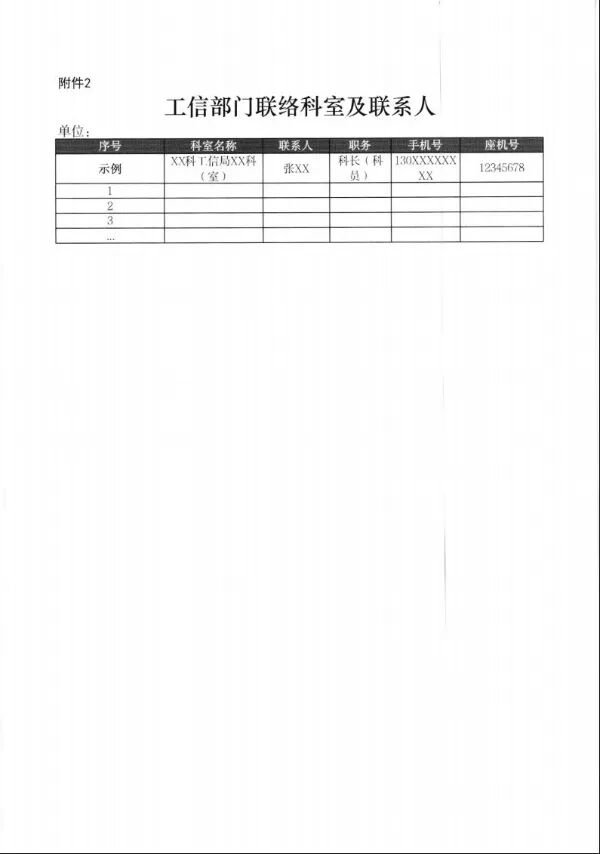 附件2

工信部门联络科室及联系人

单位：

| 序号 | 科室名称 | 联系人 | 职务 | 手机号 | 座机号 |
|---|---|---|---|---|---|
| 示例 | XX科工信局XX科（室） | 张XX | 科长（科员） | 130XXXXXXXX | 12345678 |
| 1 | | | | | |
| 2 | | | | | |
| 3 | | | | | |
| ... | | | | | |